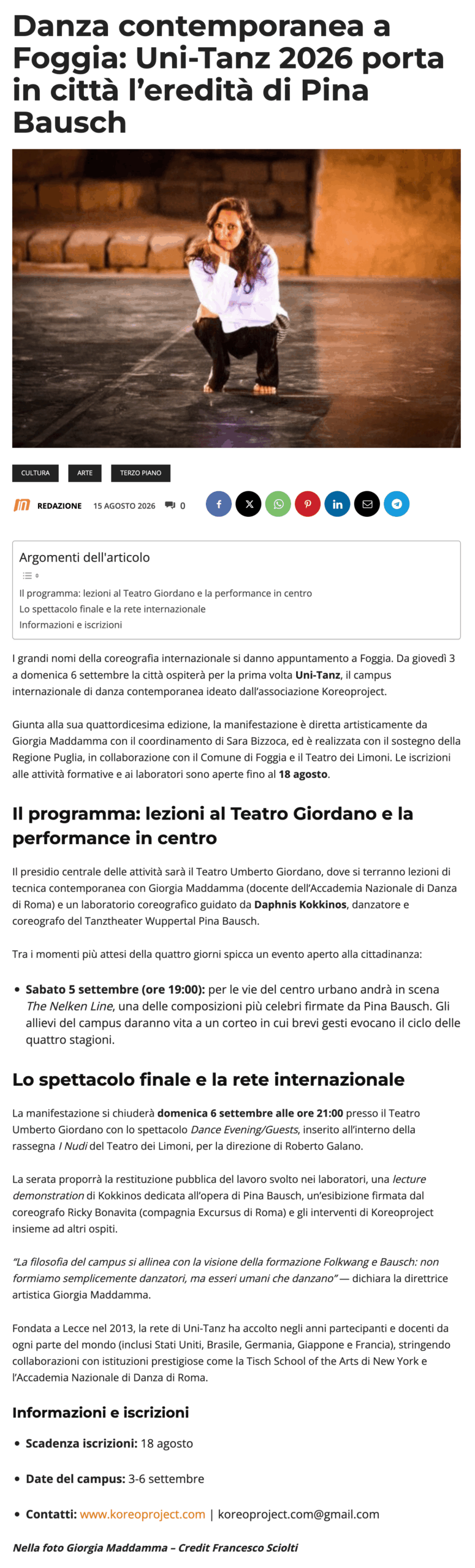 Danza contemporanea a Foggia: Uni-Tanz 2026 porta in città l'eredità di Pina Bausch

CULTURA
ARTE
TERZO PIANO

REDAZIONE 15 AGOSTO 2026 0

Argomenti dell'articolo

Il programma: lezioni al Teatro Giordano e la performance in centro
Lo spettacolo finale e la rete internazionale
Informazioni e iscrizioni

I grandi nomi della coreografia internazionale si danno appuntamento a Foggia. Da giovedì 3 a domenica 6 settembre la città ospiterà per la prima volta Uni-Tanz, il campus internazionale di danza contemporanea ideato dall'associazione Koreoproject.

Giunta alla sua quattordicesima edizione, la manifestazione è diretta artisticamente da Giorgia Maddamma con il coordinamento di Sara Bizzoca, ed è realizzata con il sostegno della Regione Puglia, in collaborazione con il Comune di Foggia e il Teatro dei Limoni. Le iscrizioni alle attività formative e ai laboratori sono aperte fino al 18 agosto.

Il programma: lezioni al Teatro Giordano e la performance in centro

Il presidio centrale delle attività sarà il Teatro Umberto Giordano, dove si terranno lezioni di tecnica contemporanea con Giorgia Maddamma (docente dell'Accademia Nazionale di Danza di Roma) e un laboratorio coreografico guidato da Daphnis Kokkinos, danzatore e coreografo del Tanztheater Wuppertal Pina Bausch.

Tra i momenti più attesi della quattro giorni spicca un evento aperto alla cittadinanza:

• Sabato 5 settembre (ore 19:00): per le vie del centro urbano andrà in scena The Nelken Line, una delle composizioni più celebri firmate da Pina Bausch. Gli allievi del campus daranno vita a un corteo in cui brevi gesti evocano il ciclo delle quattro stagioni.

Lo spettacolo finale e la rete internazionale

La manifestazione si chiuderà domenica 6 settembre alle ore 21:00 presso il Teatro Umberto Giordano con lo spettacolo Dance Evening/Guests, inserito all'interno della rassegna I Nudi del Teatro dei Limoni, per la direzione di Roberto Galano.

La serata proporrà la restituzione pubblica del lavoro svolto nei laboratori, una lecture demonstration di Kokkinos dedicata all'opera di Pina Bausch, un'esibizione firmata dal coreografo Ricky Bonavita (compagnia Excursus di Roma) e gli interventi di Koreoproject insieme ad altri ospiti.

"La filosofia del campus si allinea con la visione della formazione Folkwang e Bausch: non formiamo semplicemente danzatori, ma esseri umani che danzano" — dichiara la direttrice artistica Giorgia Maddamma.

Fondata a Lecce nel 2013, la rete di Uni-Tanz ha accolto negli anni partecipanti e docenti da ogni parte del mondo (inclusi Stati Uniti, Brasile, Germania, Giappone e Francia), stringendo collaborazioni con istituzioni prestigiose come la Tisch School of the Arts di New York e l'Accademia Nazionale di Danza di Roma.

Informazioni e iscrizioni

• Scadenza iscrizioni: 18 agosto

• Date del campus: 3-6 settembre

• Contatti: www.koreoproject.com | koreoproject.com@gmail.com

Nella foto Giorgia Maddamma – Credit Francesco Sciolti